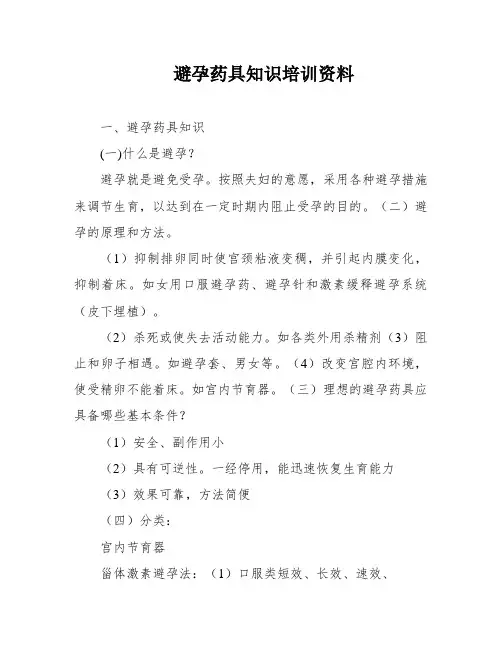 避孕药具知识培训资料

一、避孕药具知识

(一)什么是避孕？

避孕就是避免受孕。按照夫妇的意愿，采用各种避孕措施来调节生育，以达到在一定时期内阻止受孕的目的。（二）避孕的原理和方法。

（1）抑制排卵同时使宫颈粘液变稠，并引起内膜变化，抑制着床。如女用口服避孕药、避孕针和激素缓释避孕系统（皮下埋植）。

（2）杀死或使失去活动能力。如各类外用杀精剂（3）阻止和卵子相遇。如避孕套、男女等。（4）改变宫腔内环境，使受精卵不能着床。如宫内节育器。（三）理想的避孕药具应具备哪些基本条件？

（1）安全、副作用小

（2）具有可逆性。一经停用，能迅速恢复生育能力

（3）效果可靠，方法简便

（四）分类：

宫内节育器

甾体激素避孕法：（1）口服类短效、长效、速效、